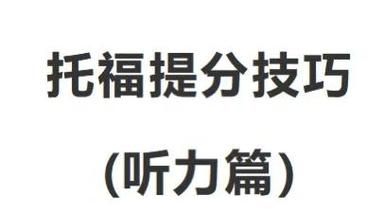 托福提分技巧

(听力篇)